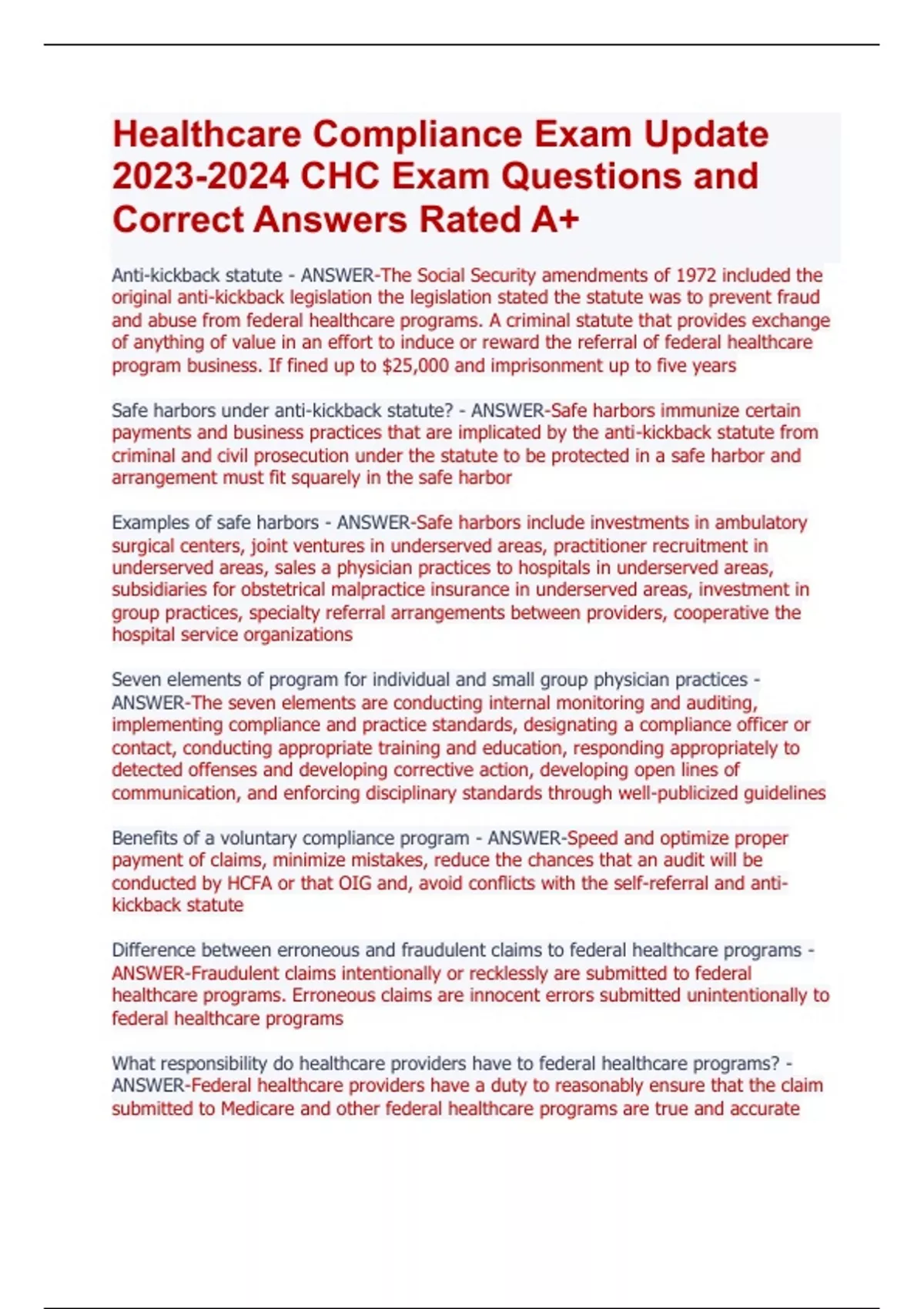 Healthcare Compliance Exam Update 2023-2024 CHC Exam Questions and Correct Answers Rated A+

Anti-kickback statute - ANSWER-The Social Security amendments of 1972 included the original anti-kickback legislation the legislation stated the statute was to prevent fraud and abuse from federal healthcare programs. A criminal statute that provides exchange of anything of value in an effort to induce or reward the referral of federal healthcare program business. If fined up to $25,000 and imprisonment up to five years

Safe harbors under anti-kickback statute? - ANSWER-Safe harbors immunize certain payments and business practices that are implicated by the anti-kickback statute from criminal and civil prosecution under the statute to be protected in a safe harbor and arrangement must fit squarely in the safe harbor

Examples of safe harbors - ANSWER-Safe harbors include investments in ambulatory surgical centers, joint ventures in underserved areas, practitioner recruitment in underserved areas, sales a physician practices to hospitals in underserved areas, subsidiaries for obstetrical malpractice insurance in underserved areas, investment in group practices, specialty referral arrangements between providers, cooperative the hospital service organizations

Seven elements of program for individual and small group physician practices - ANSWER-The seven elements are conducting internal monitoring and auditing, implementing compliance and practice standards, designating a compliance officer or contact, conducting appropriate training and education, responding appropriately to detected offenses and developing corrective action, developing open lines of communication, and enforcing disciplinary standards through well-publicized guidelines

Benefits of a voluntary compliance program - ANSWER-Speed and optimize proper payment of claims, minimize mistakes, reduce the chances that an audit will be conducted by HCFA or that OIG and, avoid conflicts with the self-referral and anti-kickback statute

Difference between erroneous and fraudulent claims to federal healthcare programs - ANSWER-Fraudulent claims intentionally or recklessly are submitted to federal healthcare programs. Erroneous claims are innocent errors submitted unintentionally to federal healthcare programs

What responsibility do healthcare providers have to federal healthcare programs? - ANSWER-Federal healthcare providers have a duty to reasonably ensure that the claim submitted to Medicare and other federal healthcare programs are true and accurate